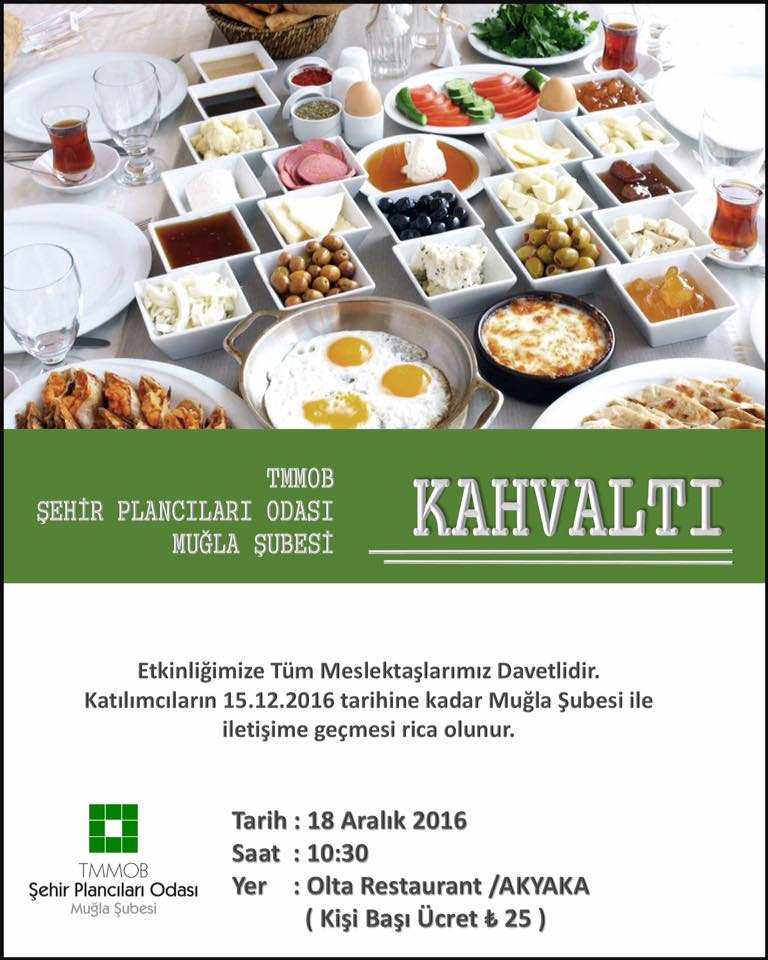 TMMOB
ŞEHİR PLANCILARI ODASI
MUĞLA ŞUBESİ

KAHVALTI

Etkinliğimize Tüm Meslektaşlarımız Davetlidir. Katılımcıların 15.12.2016 tarihine kadar Muğla Şubesi ile iletişime geçmesi rica olunur.

TMMOB
Şehir Plancıları Odası
Muğla Şubesi

Tarih : 18 Aralık 2016
Saat : 10:30
Yer : Olta Restaurant /AKYAKA
( Kişi Başı Ücret ₺ 25 )